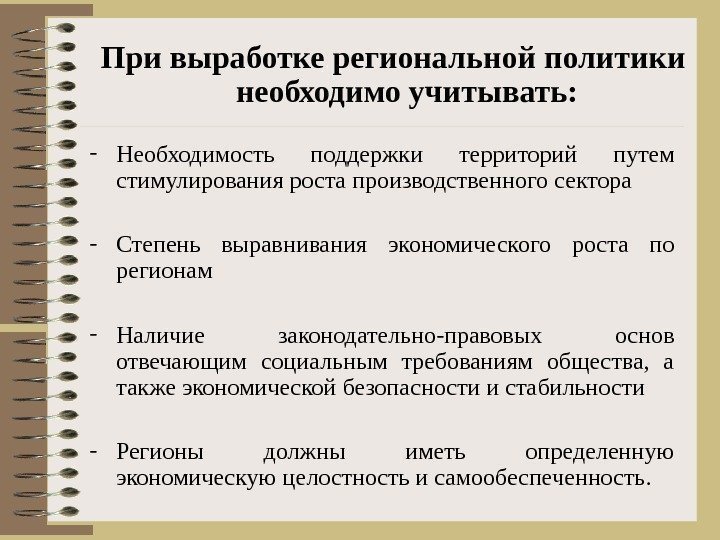 При выработке региональной политики необходимо учитывать:

- Необходимость поддержки территорий путем стимулирования роста производственного сектора

- Степень выравнивания экономического роста по регионам

- Наличие законодательно-правовых основ отвечающим социальным требованиям общества, а также экономической безопасности и стабильности

- Регионы должны иметь определенную экономическую целостность и самообеспеченность.